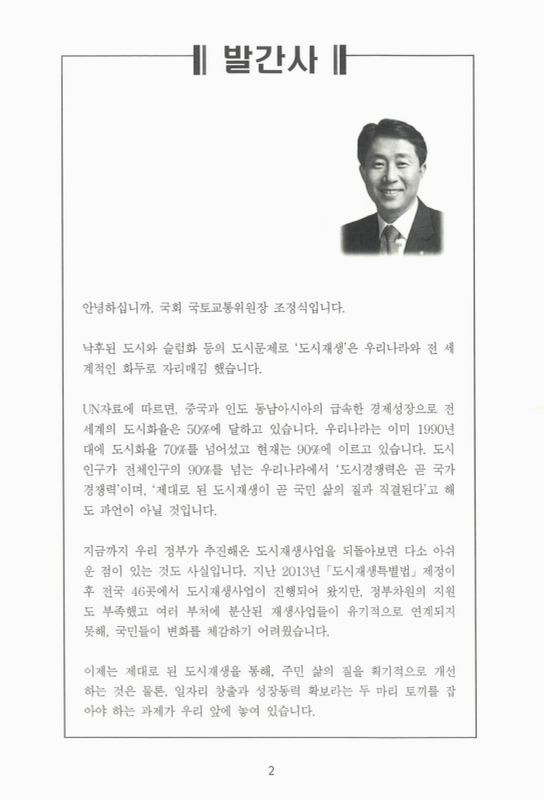 발간사

안녕하십니까. 국회 국토교통위원장 조정식입니다.

낙후된 도시와 슬럼화 등의 도시문제로 '도시재생'은 우리나라와 전 세계적인 화두로 자리매김 했습니다.

UN자료에 따르면, 중국과 인도 동남아시아의 급속한 경제성장으로 전 세계의 도시화율은 50%에 달하고 있습니다. 우리나라는 이미 1990년대에 도시화율 70%를 넘어섰고 현재는 90%에 이르고 있습니다. 도시인구가 전체인구의 90%를 넘는 우리나라에서 '도시경쟁력은 곧 국가경쟁력'이며, '제대로 된 도시재생이 곧 국민 삶의 질과 직결된다'고 해도 과언이 아닐 것입니다.

지금까지 우리 정부가 추진해온 도시재생사업을 되돌아보면 다소 아쉬운 점이 있는 것도 사실입니다. 지난 2013년 「도시재생특별법」 제정이후 전국 46곳에서 도시재생사업이 진행되어 왔지만, 정부차원의 지원도 부족했고 여러 부처에 분산된 재생사업들이 유기적으로 연계되지 못해, 국민들이 변화를 체감하기 어려웠습니다.

이제는 제대로 된 도시재생을 통해, 주민 삶의 질을 획기적으로 개선하는 것은 물론, 일자리 창출과 성장동력 확보라는 두 마리 토끼를 잡아야 하는 과제가 우리 앞에 놓여 있습니다.

2